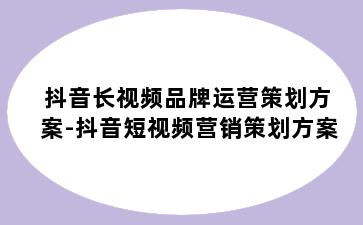 抖音长视频品牌运营策划方案-抖音短视频营销策划方案